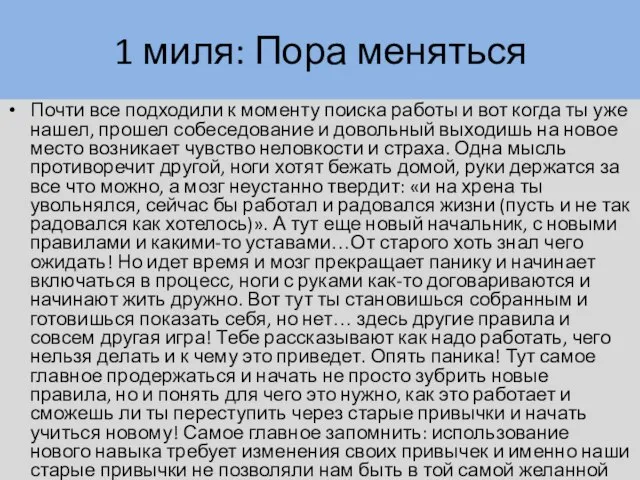 1 миля: Пора меняться

• Почти все подходили к моменту поиска работы и вот когда ты уже нашел, прошел собеседование и довольный выходишь на новое место возникает чувство неловкости и страха. Одна мысль противоречит другой, ноги хотят бежать домой, руки держатся за все что можно, а мозг неустанно твердит: «и на хрена ты увольнялся, сейчас бы работал и радовался жизни (пусть и не так радовался как хотелось)». А тут еще новый начальник, с новыми правилами и какими-то уставами…От старого хоть знал чего ожидать! Но идет время и мозг прекращает панику и начинает включаться в процесс, ноги с руками как-то договариваются и начинают жить дружно. Вот тут ты становишься собранным и готовишься показать себя, но нет… здесь другие правила и совсем другая игра! Тебе рассказывают как надо работать, чего нельзя делать и к чему это приведет. Опять паника! Тут самое главное продержаться и начать не просто зубрить новые правила, но и понять для чего это нужно, как это работает и сможешь ли ты переступить через старые привычки и начать учиться новому! Самое главное запомнить: использование нового навыка требует изменения своих привычек и именно наши старые привычки не позволяли нам быть в той самой желанной